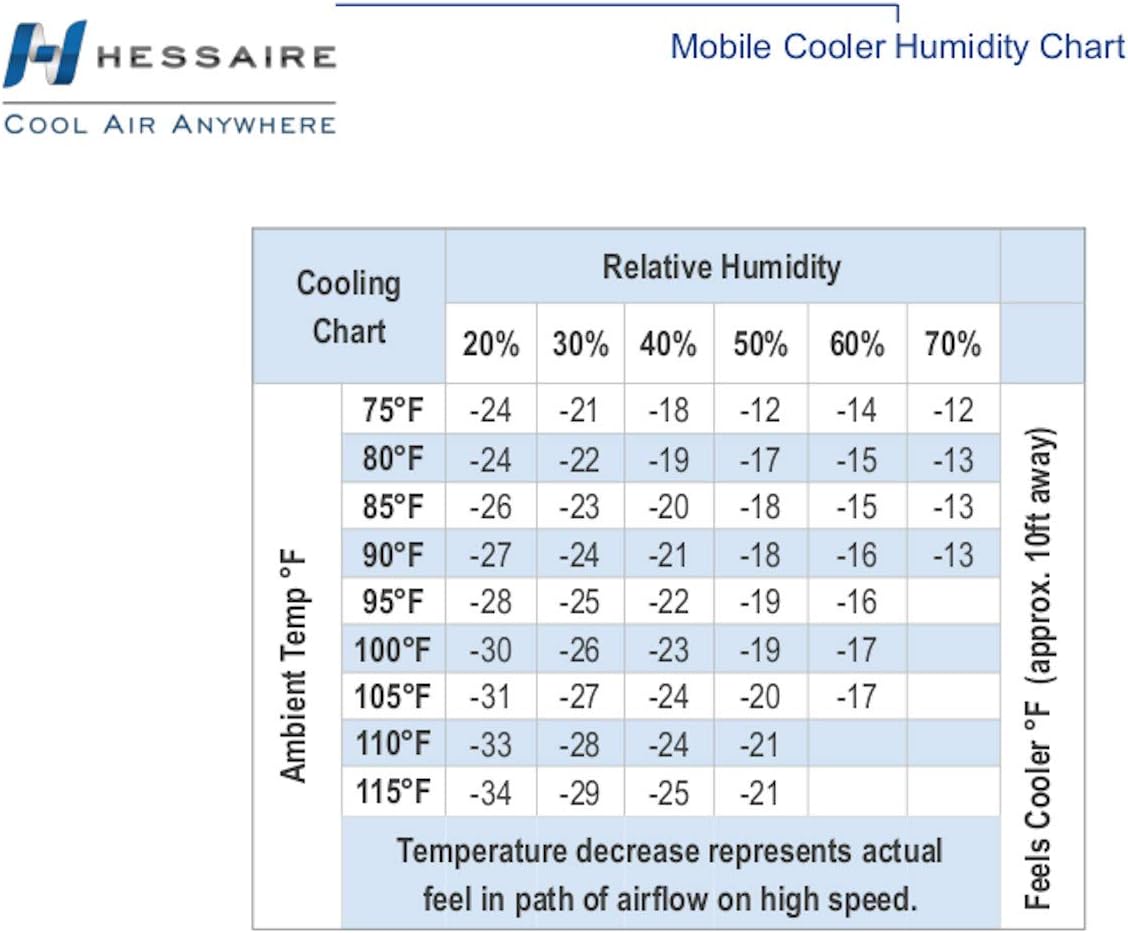 HESSAIRE
COOL AIR ANYWHERE

Mobile Cooler Humidity Chart

| Cooling Chart | | Relative Humidity | | | | | | |
|---|---|---|---|---|---|---|---|---|
| | | 20% | 30% | 40% | 50% | 60% | 70% | |
| Ambient Temp °F | 75°F | -24 | -21 | -18 | -12 | -14 | -12 | Feels Cooler °F (approx. 10ft away) |
| | 80°F | -24 | -22 | -19 | -17 | -15 | -13 | |
| | 85°F | -26 | -23 | -20 | -18 | -15 | -13 | |
| | 90°F | -27 | -24 | -21 | -18 | -16 | -13 | |
| | 95°F | -28 | -25 | -22 | -19 | -16 | | |
| | 100°F | -30 | -26 | -23 | -19 | -17 | | |
| | 105°F | -31 | -27 | -24 | -20 | -17 | | |
| | 110°F | -33 | -28 | -24 | -21 | | | |
| | 115°F | -34 | -29 | -25 | -21 | | | |
| | Temperature decrease represents actual feel in path of airflow on high speed. | | | | | | | |